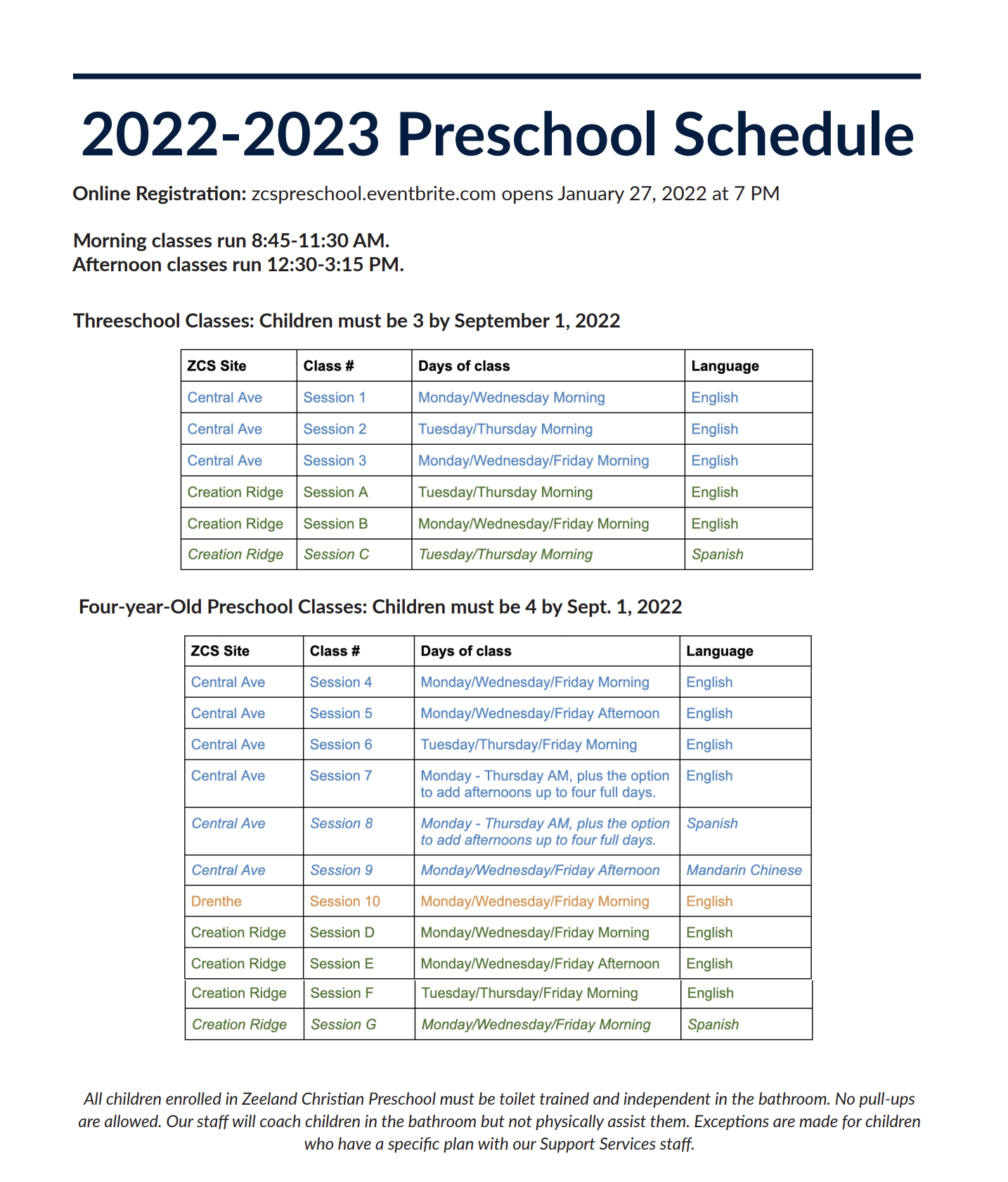 2022-2023 Preschool Schedule

Online Registration: zcspreschool.eventbrite.com opens January 27, 2022 at 7 PM

Morning classes run 8:45-11:30 AM.
Afternoon classes run 12:30-3:15 PM.

Threeschool Classes: Children must be 3 by September 1, 2022

| ZCS Site | Class # | Days of class | Language |
|---|---|---|---|
| Central Ave | Session 1 | Monday/Wednesday Morning | English |
| Central Ave | Session 2 | Tuesday/Thursday Morning | English |
| Central Ave | Session 3 | Monday/Wednesday/Friday Morning | English |
| Creation Ridge | Session A | Tuesday/Thursday Morning | English |
| Creation Ridge | Session B | Monday/Wednesday/Friday Morning | English |
| Creation Ridge | Session C | Tuesday/Thursday Morning | Spanish |

Four-year-Old Preschool Classes: Children must be 4 by Sept. 1, 2022

| ZCS Site | Class # | Days of class | Language |
|---|---|---|---|
| Central Ave | Session 4 | Monday/Wednesday/Friday Morning | English |
| Central Ave | Session 5 | Monday/Wednesday/Friday Afternoon | English |
| Central Ave | Session 6 | Tuesday/Thursday/Friday Morning | English |
| Central Ave | Session 7 | Monday - Thursday AM, plus the option to add afternoons up to four full days. | English |
| Central Ave | Session 8 | Monday - Thursday AM, plus the option to add afternoons up to four full days. | Spanish |
| Central Ave | Session 9 | Monday/Wednesday/Friday Afternoon | Mandarin Chinese |
| Drenthe | Session 10 | Monday/Wednesday/Friday Morning | English |
| Creation Ridge | Session D | Monday/Wednesday/Friday Morning | English |
| Creation Ridge | Session E | Monday/Wednesday/Friday Afternoon | English |
| Creation Ridge | Session F | Tuesday/Thursday/Friday Morning | English |
| Creation Ridge | Session G | Monday/Wednesday/Friday Morning | Spanish |

All children enrolled in Zeeland Christian Preschool must be toilet trained and independent in the bathroom. No pull-ups are allowed. Our staff will coach children in the bathroom but not physically assist them. Exceptions are made for children who have a specific plan with our Support Services staff.